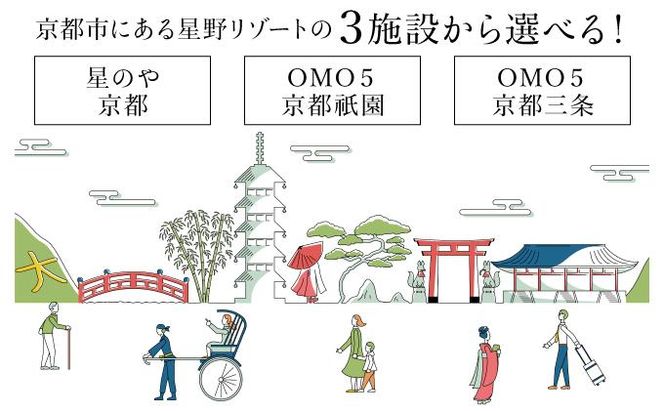 京都市にある星野リゾートの3施設から選べる！

星のや
京都

OMO5
京都祇園

OMO5
京都三条

大